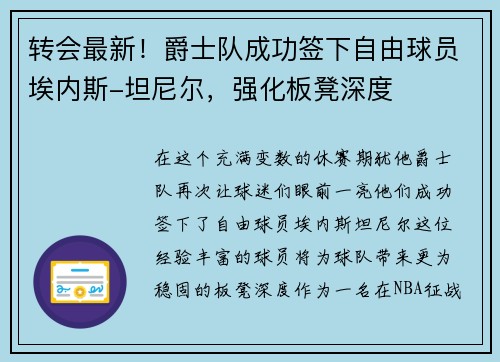 转会最新！爵士队成功签下自由球员埃内斯-坦尼尔，强化板凳深度

在这个充满变数的休赛期犹他爵士队再次让球迷们眼前一亮他们成功签下了自由球员埃内斯坦尼尔这位经验丰富的球员将为球队带来更为稳固的板凳深度作为一名在NBA征战